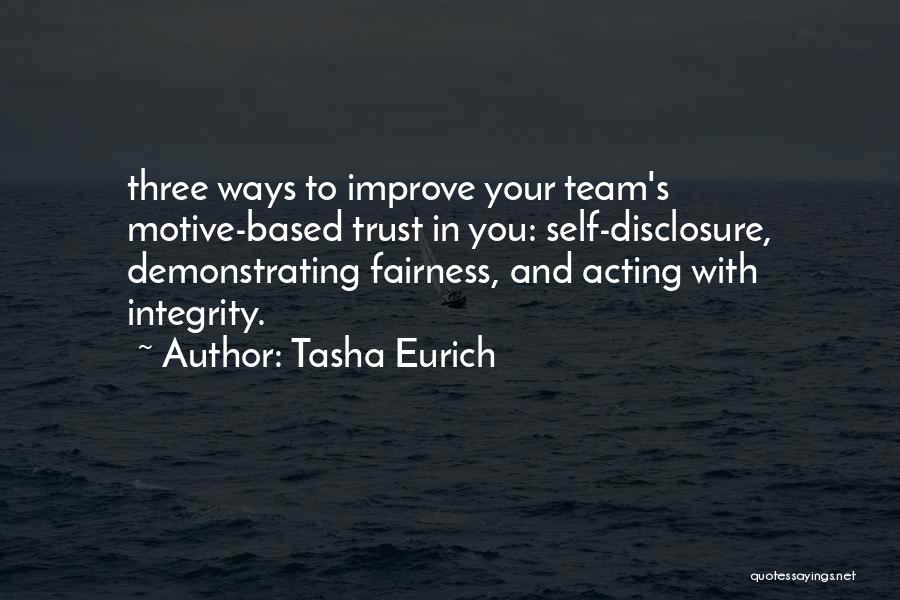 three ways to improve your team's motive-based trust in you: self-disclosure, demonstrating fairness, and acting with integrity.

~ Author: Tasha Eurich

quotessayings.net